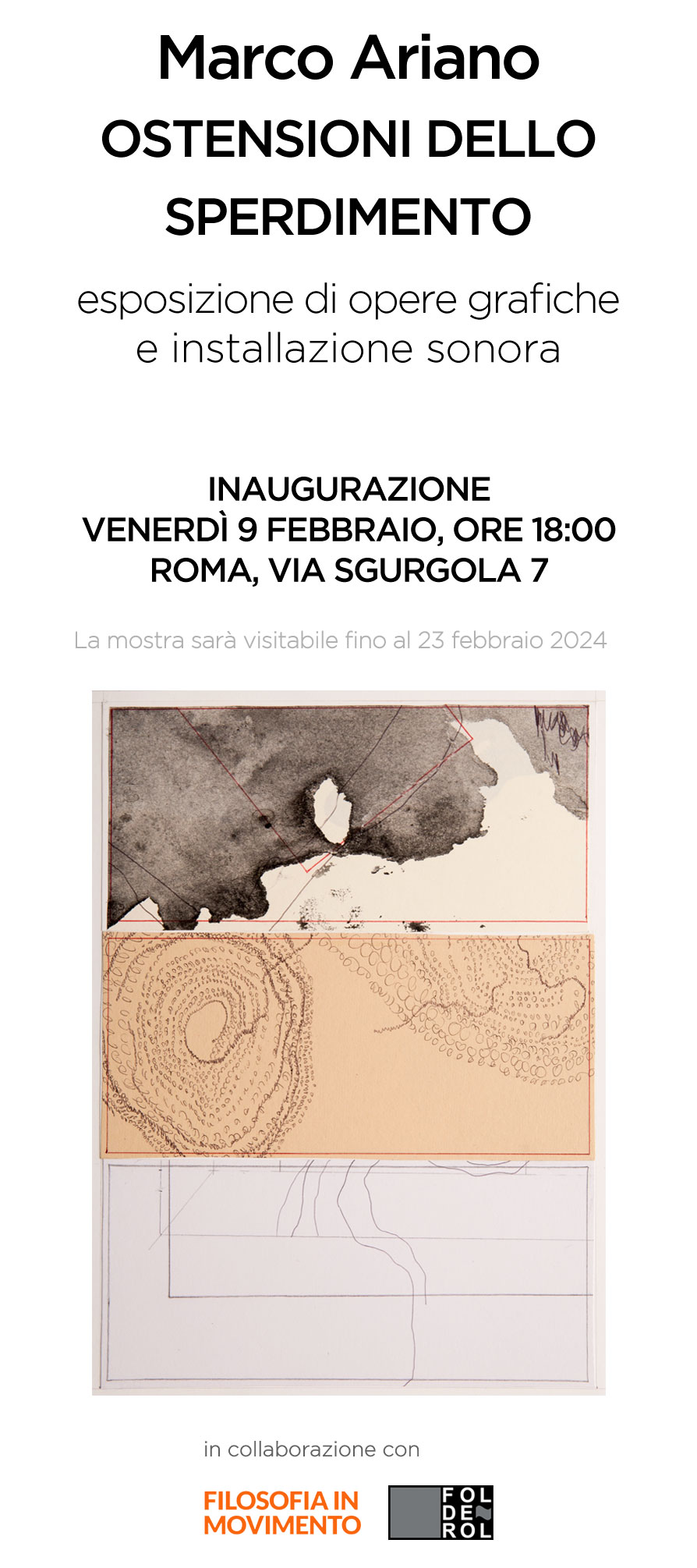 Marco Ariano
OSTENSIONI DELLO SPERDIMENTO

esposizione di opere grafiche
e installazione sonora

INAUGURAZIONE
VENERDÌ 9 FEBBRAIO, ORE 18:00
ROMA, VIA SGURGOLA 7

La mostra sarà visitabile fino al 23 febbraio 2024

in collaborazione con

FILOSOFIA IN
MOVIMENTO

FOL
DE
ROL